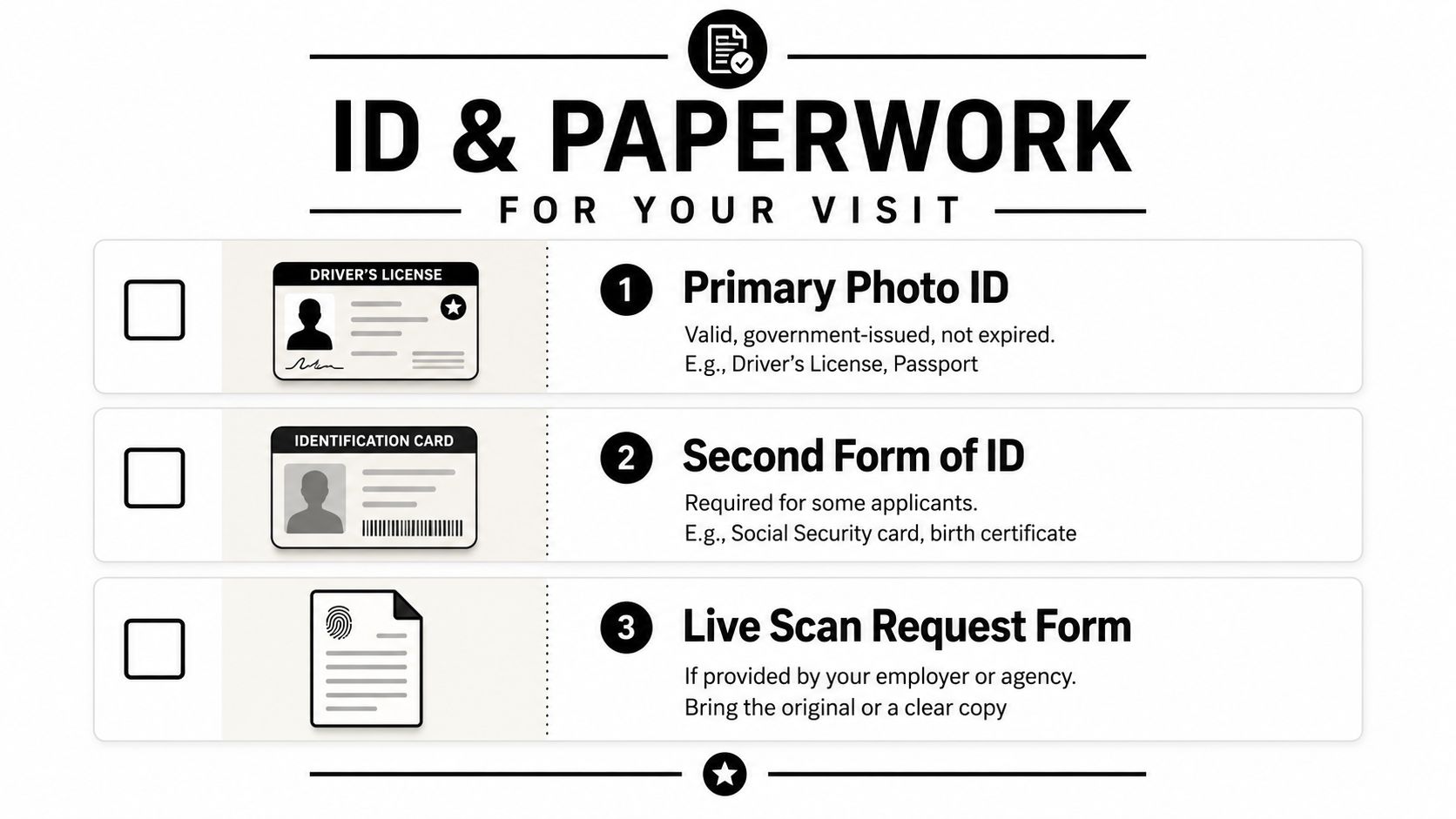 ID & PAPERWORK
FOR YOUR VISIT

DRIVER'S LICENSE

1 Primary Photo ID
Valid, government-issued, not expired.
E.g., Driver's License, Passport

IDENTIFICATION CARD

2 Second Form of ID
Required for some applicants.
E.g., Social Security card, birth certificate

3 Live Scan Request Form
If provided by your employer or agency.
Bring the original or a clear copy